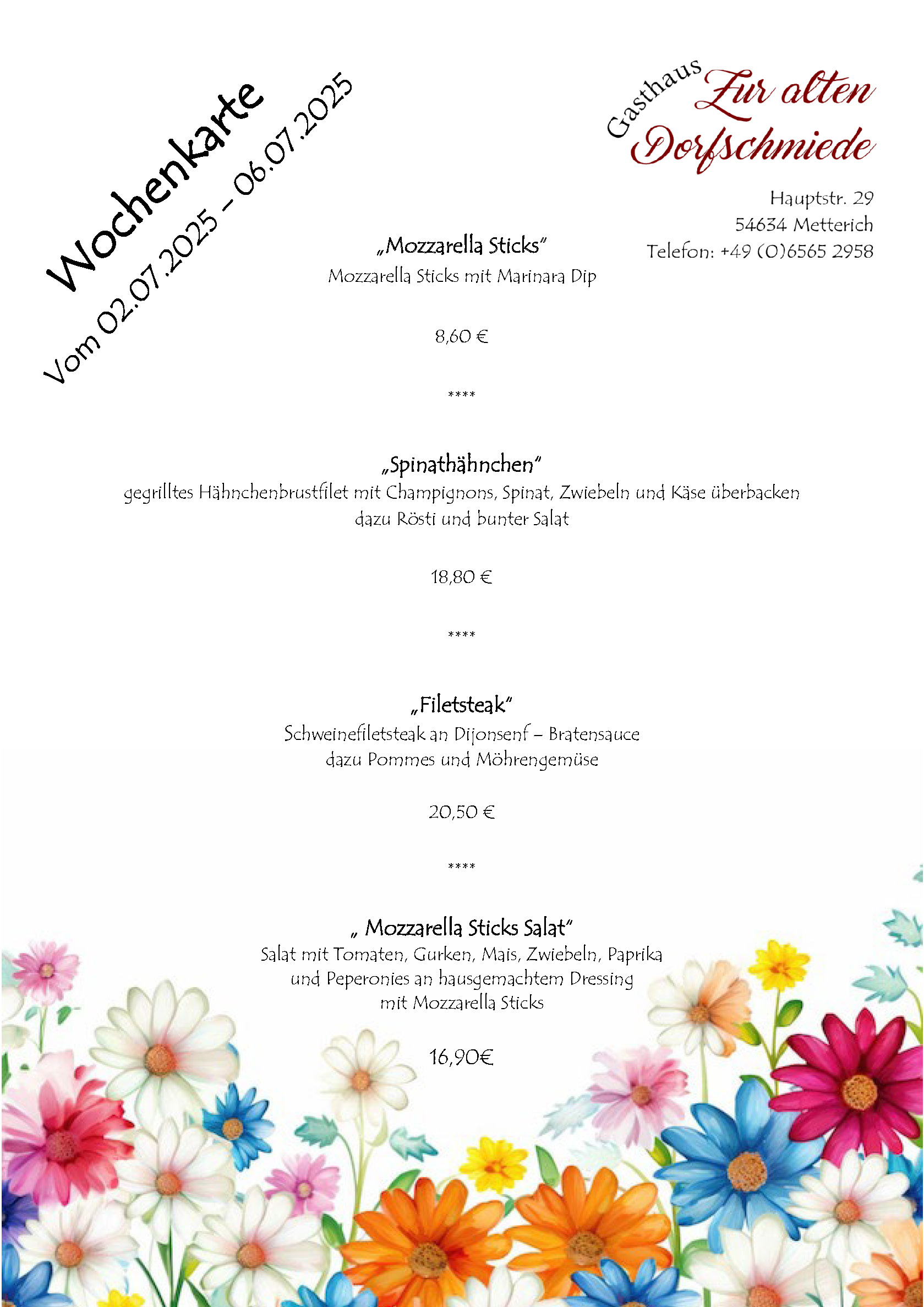 Wochenkarte
Vom 02.07.2025 – 06.07.2025

Gasthaus Zur alten Dorfschmiede

Hauptstr. 29
54634 Metterich
Telefon: +49 (0)6565 2958

„Mozzarella Sticks"
Mozzarella Sticks mit Marinara Dip

8,60 €

****

„Spinathähnchen"
gegrilltes Hähnchenbrustfilet mit Champignons, Spinat, Zwiebeln und Käse überbacken dazu Rösti und bunter Salat

18,80 €

****

„Filetsteak"
Schweinefiletsteak an Dijonsenf – Bratensauce dazu Pommes und Möhrengemüse

20,50 €

****

„ Mozzarella Sticks Salat"
Salat mit Tomaten, Gurken, Mais, Zwiebeln, Paprika und Peperonies an hausgemachtem Dressing mit Mozzarella Sticks

16,90€